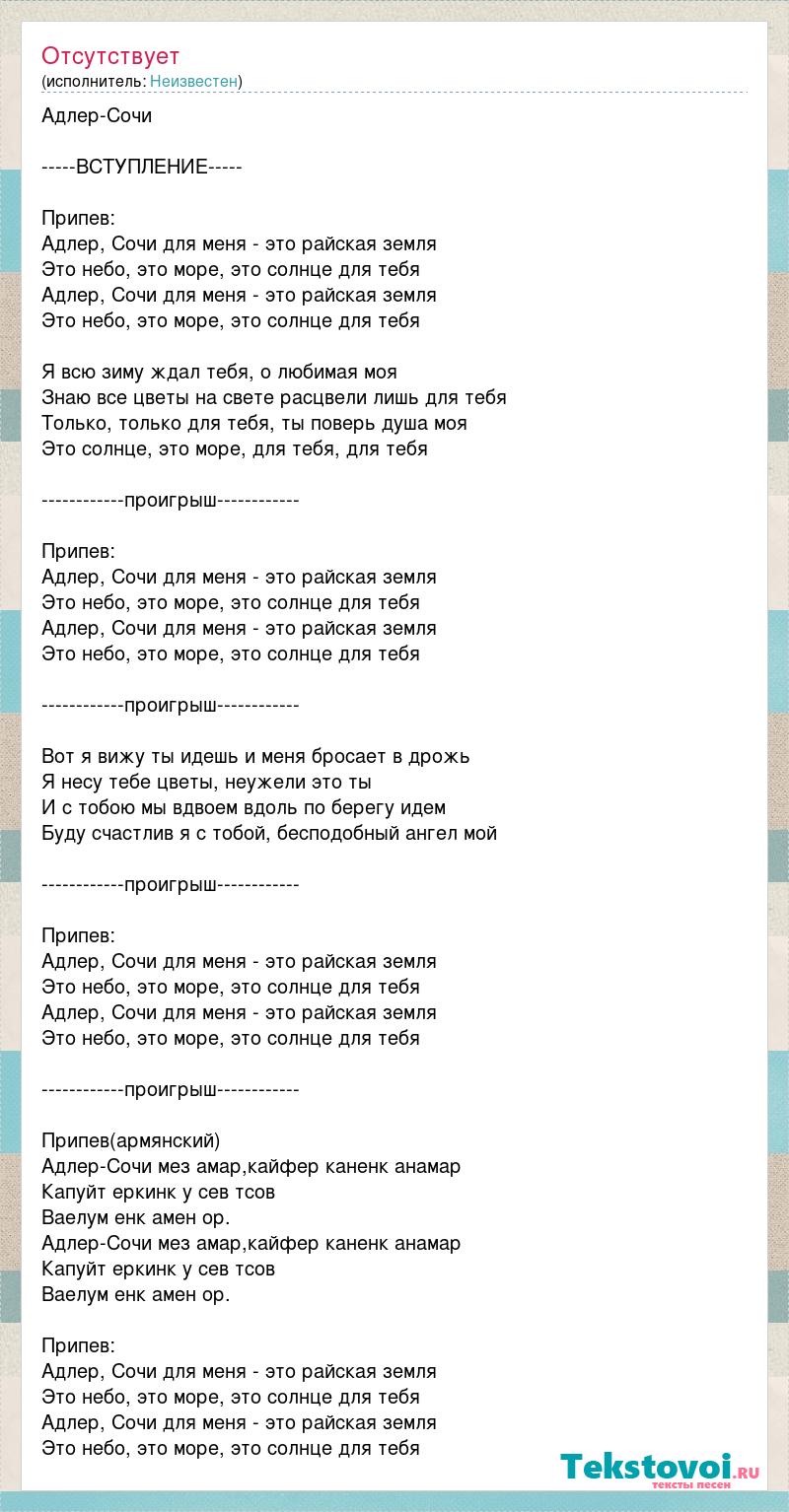 Отсутствует
(исполнитель: Неизвестен)

Адлер-Сочи

-----ВСТУПЛЕНИЕ-----

Припев:
Адлер, Сочи для меня - это райская земля
Это небо, это море, это солнце для тебя
Адлер, Сочи для меня - это райская земля
Это небо, это море, это солнце для тебя

Я всю зиму ждал тебя, о любимая моя
Знаю все цветы на свете расцвели лишь для тебя
Только, только для тебя, ты поверь душа моя
Это солнце, это море, для тебя, для тебя

------------проигрыш------------

Припев:
Адлер, Сочи для меня - это райская земля
Это небо, это море, это солнце для тебя
Адлер, Сочи для меня - это райская земля
Это небо, это море, это солнце для тебя

------------проигрыш------------

Вот я вижу ты идешь и меня бросает в дрожь
Я несу тебе цветы, неужели это ты
И с тобою мы вдвоем вдоль по берегу идем
Буду счастлив я с тобой, бесподобный ангел мой

------------проигрыш------------

Припев:
Адлер, Сочи для меня - это райская земля
Это небо, это море, это солнце для тебя
Адлер, Сочи для меня - это райская земля
Это небо, это море, это солнце для тебя

------------проигрыш------------

Припев(армянский)
Адлер-Сочи мез амар,кайфер каненк анамар
Капуйт еркинк у сев тсов
Ваелум енк амен ор.
Адлер-Сочи мез амар,кайфер каненк анамар
Капуйт еркинк у сев тсов
Ваелум енк амен ор.

Припев:
Адлер, Сочи для меня - это райская земля
Это небо, это море, это солнце для тебя
Адлер, Сочи для меня - это райская земля
Это небо, это море, это солнце для тебя

Tekstovoi.ru
тексты песен